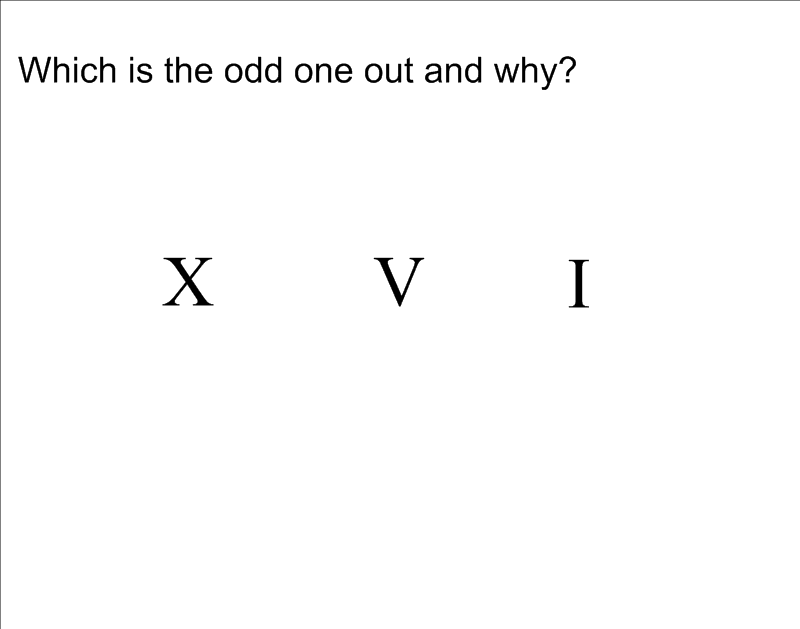 Which is the odd one out and why?

X V I